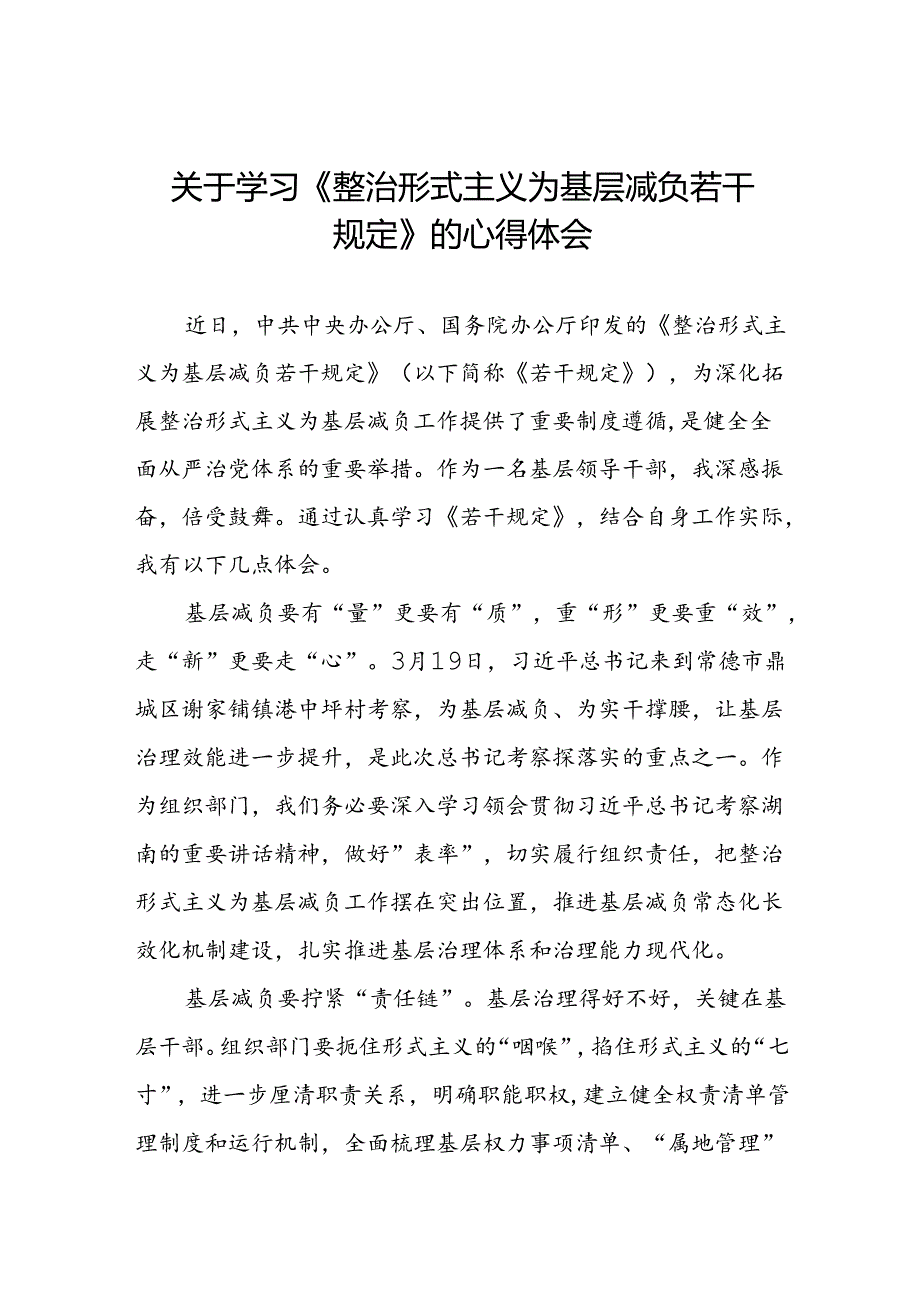 关于学习《整治形式主义为基层减负若干规定》的心得体会

近日，中共中央办公厅、国务院办公厅印发的《整治形式主义为基层减负若干规定》（以下简称《若干规定》），为深化拓展整治形式主义为基层减负工作提供了重要制度遵循，是健全全面从严治党体系的重要举措。作为一名基层领导干部，我深感振奋，倍受鼓舞。通过认真学习《若干规定》，结合自身工作实际，我有以下几点体会。

基层减负要有“量”更要有“质”，重“形”更要重“效”，走“新”更要走“心”。3月19日，习近平总书记来到常德市鼎城区谢家铺镇港中坪村考察，为基层减负、为实干撑腰，让基层治理效能进一步提升，是此次总书记考察探落实的重点之一。作为组织部门，我们务必要深入学习领会贯彻习近平总书记考察湖南的重要讲话精神，做好”表率”，切实履行组织责任，把整治形式主义为基层减负工作摆在突出位置，推进基层减负常态化长效化机制建设，扎实推进基层治理体系和治理能力现代化。

基层减负要拧紧“责任链”。基层治理得好不好，关键在基层干部。组织部门要扼住形式主义的“咽喉”，掐住形式主义的“七寸”，进一步厘清职责关系，明确职能职权，建立健全权责清单管理制度和运行机制，全面梳理基层权力事项清单、“属地管理”